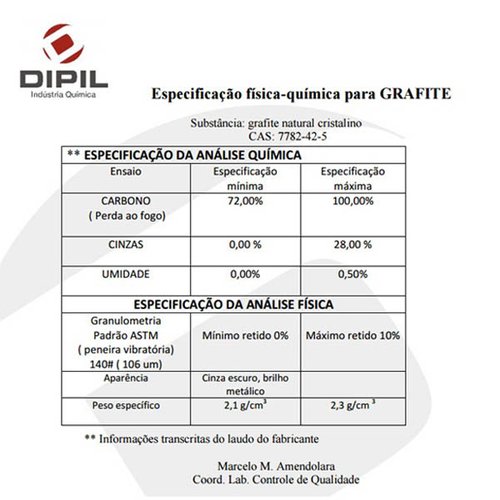 DIPIL
Indústria Química

Especificação física-química para GRAFITE

Substância: grafite natural cristalino
CAS: 7782-42-5

| ** ESPECIFICAÇÃO DA ANÁLISE QUÍMICA | | |
|---|---|---|
| Ensaio | Especificação mínima | Especificação máxima |
| CARBONO ( Perda ao fogo) | 72,00% | 100,00% |
| CINZAS | 0,00 % | 28,00 % |
| UMIDADE | 0,00% | 0,50% |
| ESPECIFICAÇÃO DA ANÁLISE FÍSICA | | |
| Granulometria Padrão ASTM ( peneira vibratória) 140# ( 106 um) | Mínimo retido 0% | Máximo retido 10% |
| Aparência | Cinza escuro, brilho metálico | |
| Peso específico | 2,1 g/cm$^3$ | 2,3 g/cm$^3$ |

** Informações transcritas do laudo do fabricante

Marcelo M. Amendolara
Coord. Lab. Controle de Qualidade